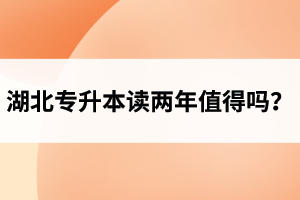 湖北专升本读两年值得吗？